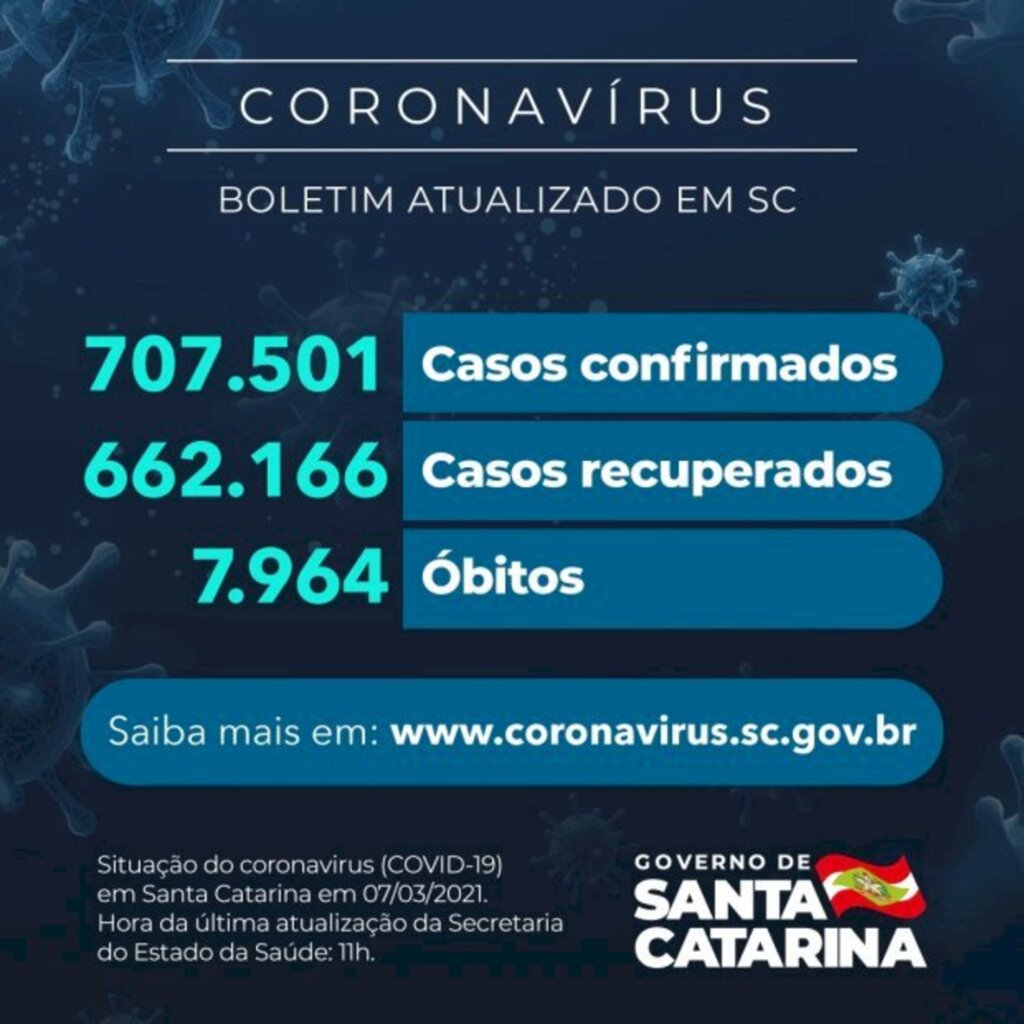 CORONAVÍRUS

BOLETIM ATUALIZADO EM SC

707.501 Casos confirmados

662.166 Casos recuperados

7.964 Óbitos

Saiba mais em: www.coronavirus.sc.gov.br

Situação do coronavirus (COVID-19) em Santa Catarina em 07/03/2021. Hora da última atualização da Secretaria do Estado da Saúde: 11h.

GOVERNO DE SANTA CATARINA